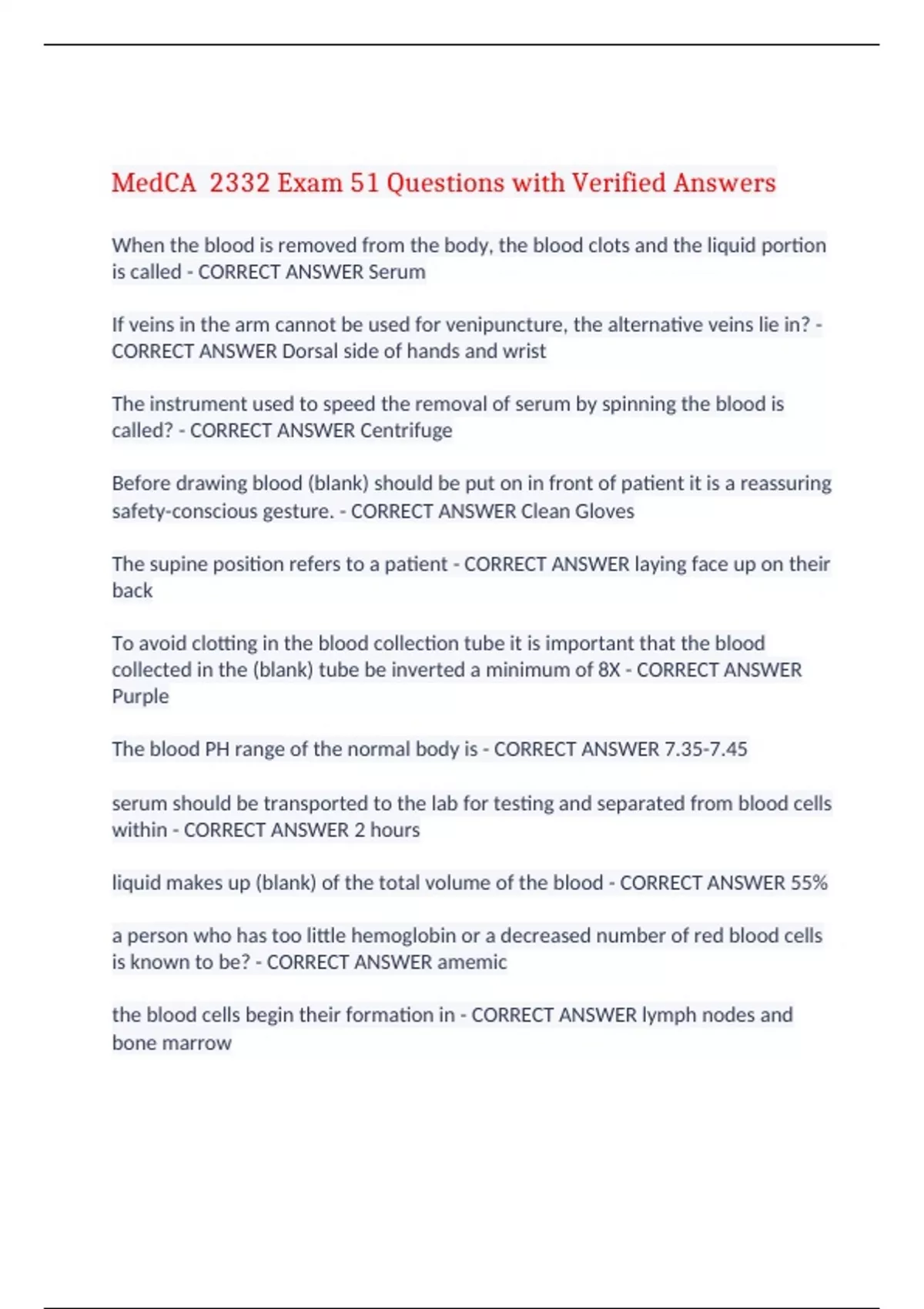 MedCA 2332 Exam 51 Questions with Verified Answers

When the blood is removed from the body, the blood clots and the liquid portion is called - CORRECT ANSWER Serum

If veins in the arm cannot be used for venipuncture, the alternative veins lie in? - CORRECT ANSWER Dorsal side of hands and wrist

The instrument used to speed the removal of serum by spinning the blood is called? - CORRECT ANSWER Centrifuge

Before drawing blood (blank) should be put on in front of patient it is a reassuring safety-conscious gesture. - CORRECT ANSWER Clean Gloves

The supine position refers to a patient - CORRECT ANSWER laying face up on their back

To avoid clotting in the blood collection tube it is important that the blood collected in the (blank) tube be inverted a minimum of 8X - CORRECT ANSWER Purple

The blood PH range of the normal body is - CORRECT ANSWER 7.35-7.45

serum should be transported to the lab for testing and separated from blood cells within - CORRECT ANSWER 2 hours

liquid makes up (blank) of the total volume of the blood - CORRECT ANSWER 55%

a person who has too little hemoglobin or a decreased number of red blood cells is known to be? - CORRECT ANSWER amemic

the blood cells begin their formation in - CORRECT ANSWER lymph nodes and bone marrow